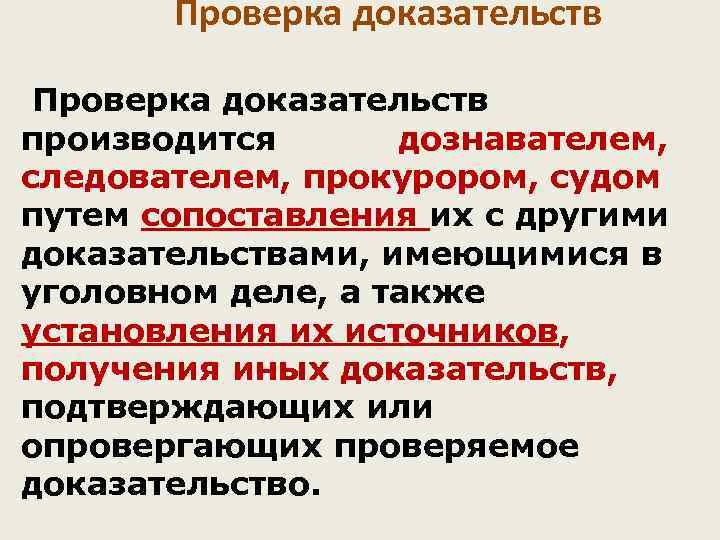 Проверка доказательств

Проверка доказательств производится дознавателем, следователем, прокурором, судом путем сопоставления их с другими доказательствами, имеющимися в уголовном деле, а также установления их источников, получения иных доказательств, подтверждающих или опровергающих проверяемое доказательство.